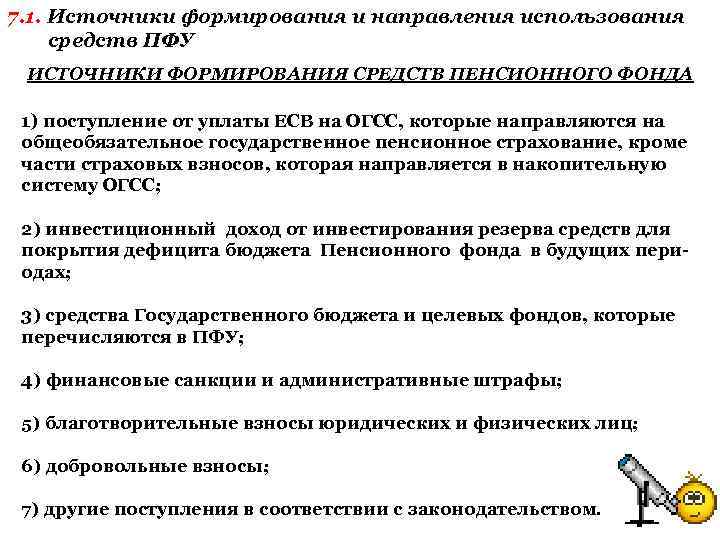 7.1. Источники формирования и направления использования средств ПФУ

ИСТОЧНИКИ ФОРМИРОВАНИЯ СРЕДСТВ ПЕНСИОННОГО ФОНДА

1) поступление от уплаты ЕСВ на ОГСС, которые направляются на общеобязательное государственное пенсионное страхование, кроме части страховых взносов, которая направляется в накопительную систему ОГСС;

2) инвестиционный доход от инвестирования резерва средств для покрытия дефицита бюджета Пенсионного фонда в будущих периодах;

3) средства Государственного бюджета и целевых фондов, которые перечисляются в ПФУ;

4) финансовые санкции и административные штрафы;

5) благотворительные взносы юридических и физических лиц;

6) добровольные взносы;

7) другие поступления в соответствии с законодательством.